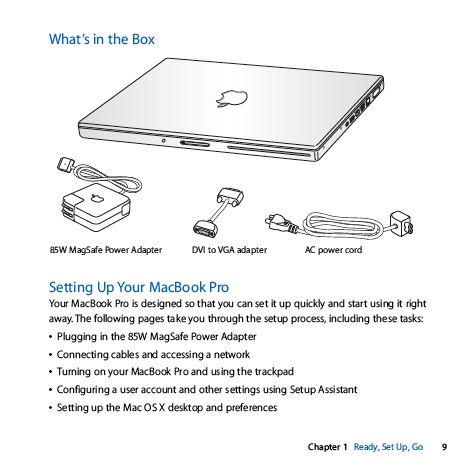 What's in the Box

85W MagSafe Power Adapter

DVI to VGA adapter

AC power cord

Setting Up Your MacBook Pro

Your MacBook Pro is designed so that you can set it up quickly and start using it right away. The following pages take you through the setup process, including these tasks:

• Plugging in the 85W MagSafe Power Adapter

• Connecting cables and accessing a network

• Turning on your MacBook Pro and using the trackpad

• Configuring a user account and other settings using Setup Assistant

• Setting up the Mac OS X desktop and preferences

Chapter 1 Ready, Set Up, Go 9